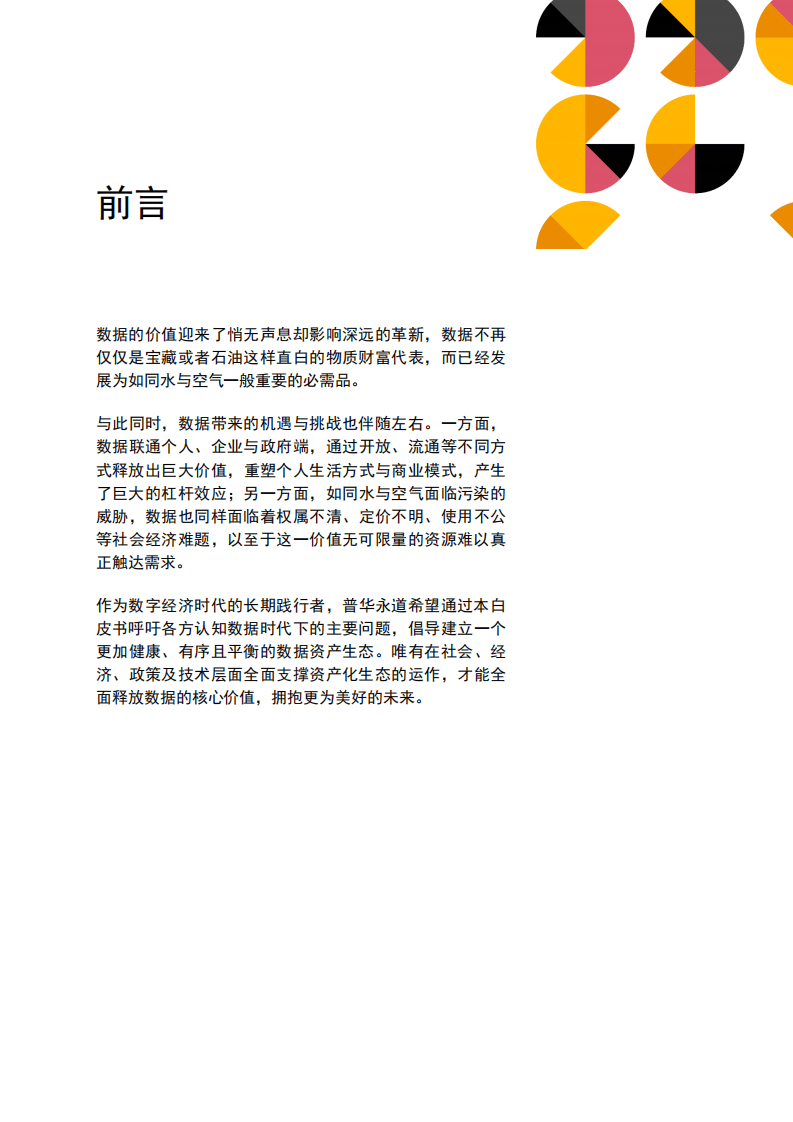 前言

数据的价值迎来了悄无声息却影响深远的革新，数据不再仅仅是宝藏或者石油这样直白的物质财富代表，而已经发展为如同水与空气一般重要的必需品。

与此同时，数据带来的机遇与挑战也伴随左右。一方面，数据联通个人、企业与政府端，通过开放、流通等不同方式释放出巨大价值，重塑个人生活方式与商业模式，产生了巨大的杠杆效应；另一方面，如同水与空气面临污染的威胁，数据也同样面临着权属不清、定价不明、使用不公等社会经济难题，以至于这一价值无可限量的资源难以真正触达需求。

作为数字经济时代的长期践行者，普华永道希望通过本白皮书呼吁各方认知数据时代下的主要问题，倡导建立一个更加健康、有序且平衡的数据资产生态。唯有在社会、经济、政策及技术层面全面支撑资产化生态的运作，才能全面释放数据的核心价值，拥抱更为美好的未来。